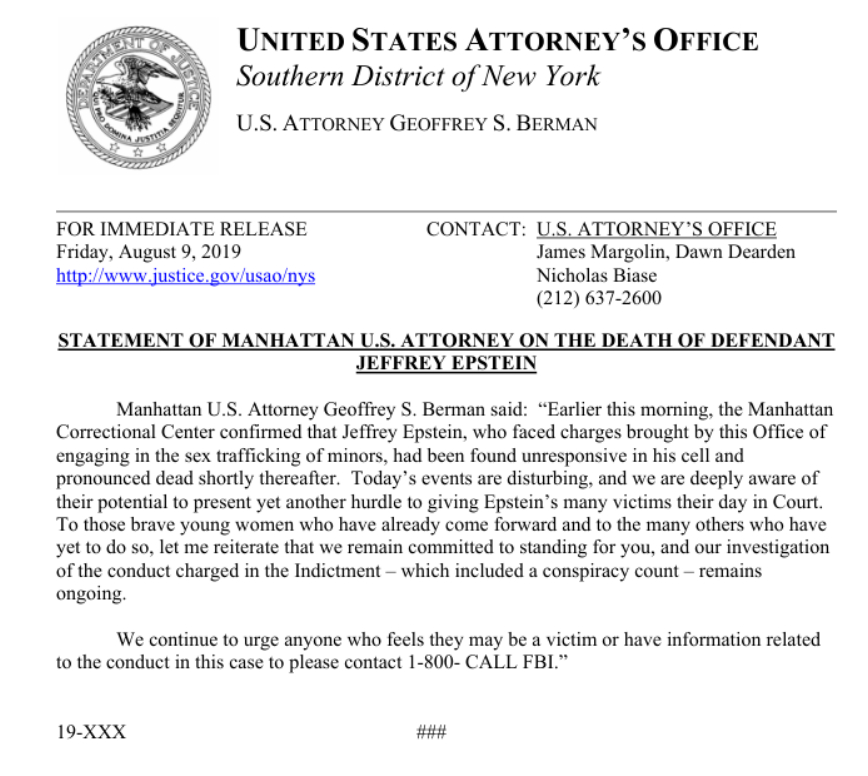 DEPARTMENT OF JUSTICE
QUI PRO DOMINA JUSTITIA SEQUITUR

UNITED STATES ATTORNEY'S OFFICE
Southern District of New York

U.S. ATTORNEY GEOFFREY S. BERMAN

FOR IMMEDIATE RELEASE
Friday, August 9, 2019
http://www.justice.gov/usao/nys

CONTACT: U.S. ATTORNEY'S OFFICE
James Margolin, Dawn Dearden
Nicholas Biase
(212) 637-2600

STATEMENT OF MANHATTAN U.S. ATTORNEY ON THE DEATH OF DEFENDANT JEFFREY EPSTEIN

Manhattan U.S. Attorney Geoffrey S. Berman said: "Earlier this morning, the Manhattan Correctional Center confirmed that Jeffrey Epstein, who faced charges brought by this Office of engaging in the sex trafficking of minors, had been found unresponsive in his cell and pronounced dead shortly thereafter. Today's events are disturbing, and we are deeply aware of their potential to present yet another hurdle to giving Epstein's many victims their day in Court. To those brave young women who have already come forward and to the many others who have yet to do so, let me reiterate that we remain committed to standing for you, and our investigation of the conduct charged in the Indictment – which included a conspiracy count – remains ongoing.

We continue to urge anyone who feels they may be a victim or have information related to the conduct in this case to please contact 1-800- CALL FBI."

19-XXX

###